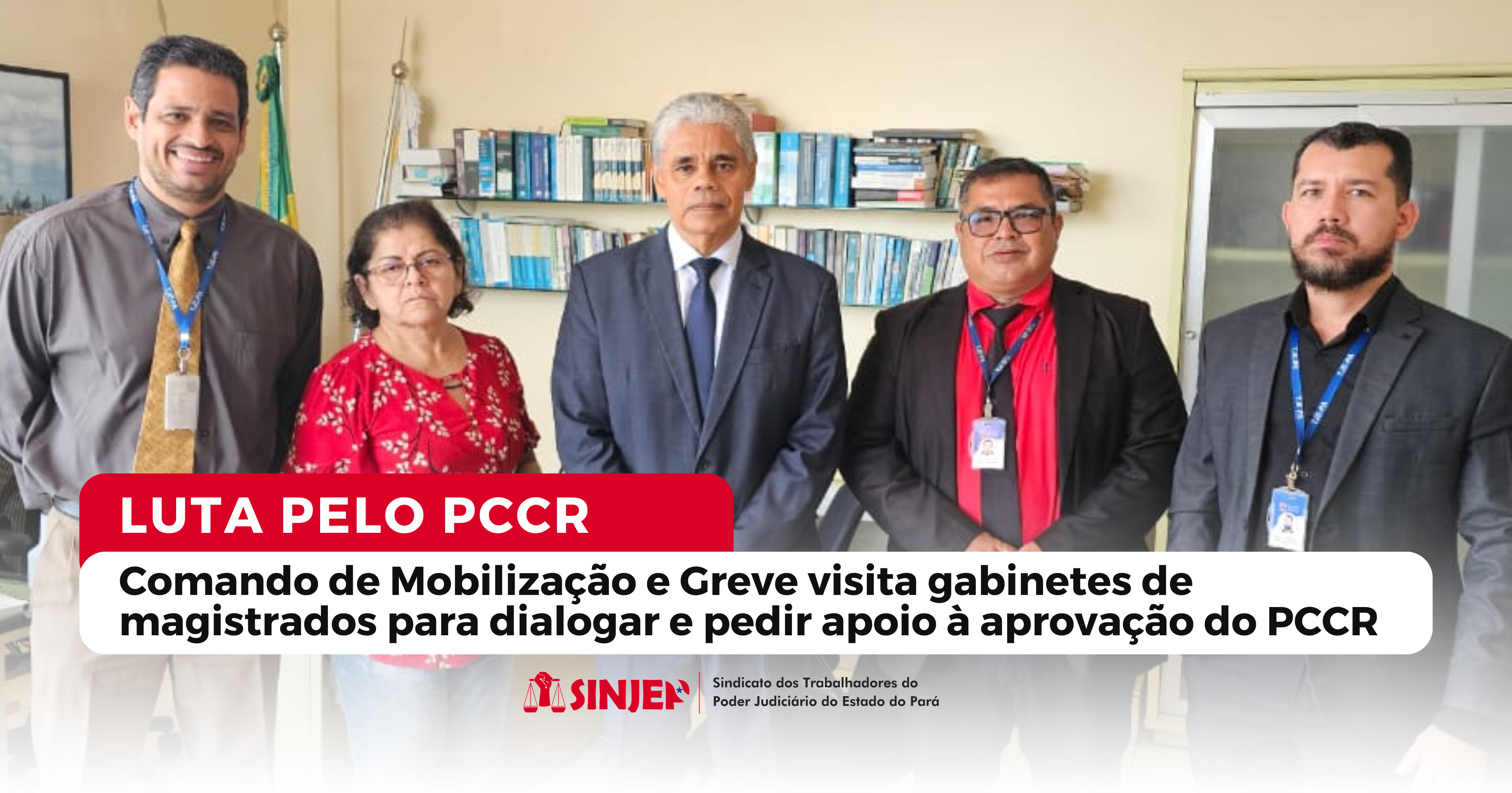 LUTA PELO PCCR

Comando de Mobilização e Greve visita gabinetes de magistrados para dialogar e pedir apoio à aprovação do PCCR

SINJEP

Sindicato dos Trabalhadores do Poder Judiciário do Estado do Pará